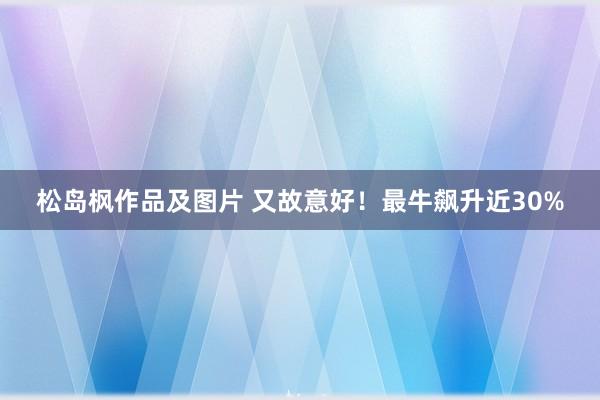 松岛枫作品及图片 又故意好！最牛飙升近30%